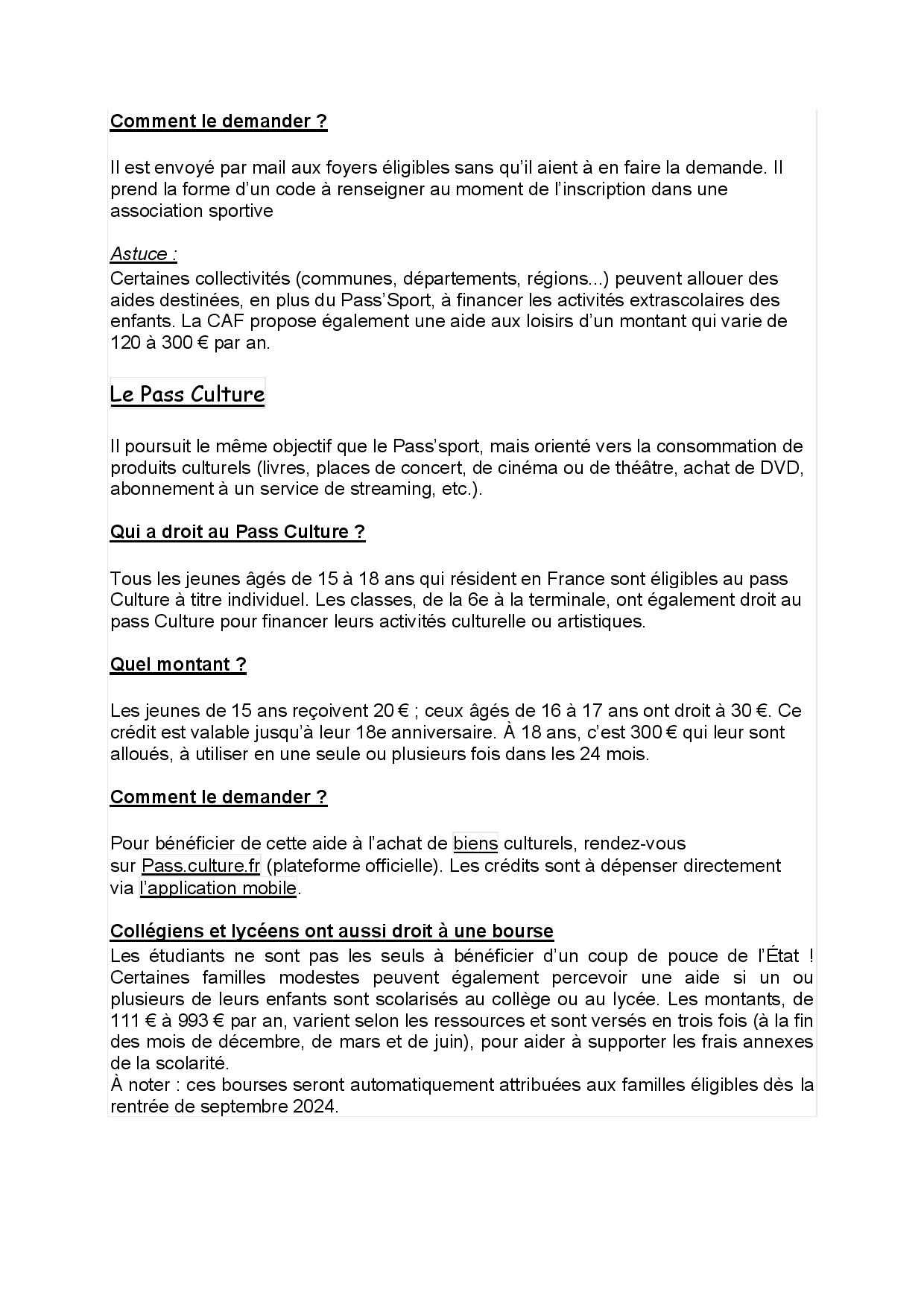 Comment le demander ?

Il est envoyé par mail aux foyers éligibles sans qu'il aient à en faire la demande. Il prend la forme d'un code à renseigner au moment de l'inscription dans une association sportive

Astuce :
Certaines collectivités (communes, départements, régions...) peuvent allouer des aides destinées, en plus du Pass'Sport, à financer les activités extrascolaires des enfants. La CAF propose également une aide aux loisirs d'un montant qui varie de 120 à 300 € par an.

Le Pass Culture

Il poursuit le même objectif que le Pass'sport, mais orienté vers la consommation de produits culturels (livres, places de concert, de cinéma ou de théâtre, achat de DVD, abonnement à un service de streaming, etc.).

Qui a droit au Pass Culture ?

Tous les jeunes âgés de 15 à 18 ans qui résident en France sont éligibles au pass Culture à titre individuel. Les classes, de la 6e à la terminale, ont également droit au pass Culture pour financer leurs activités culturelle ou artistiques.

Quel montant ?

Les jeunes de 15 ans reçoivent 20 € ; ceux âgés de 16 à 17 ans ont droit à 30 €. Ce crédit est valable jusqu'à leur 18e anniversaire. À 18 ans, c'est 300 € qui leur sont alloués, à utiliser en une seule ou plusieurs fois dans les 24 mois.

Comment le demander ?

Pour bénéficier de cette aide à l'achat de biens culturels, rendez-vous sur Pass.culture.fr (plateforme officielle). Les crédits sont à dépenser directement via l'application mobile.

Collégiens et lycéens ont aussi droit à une bourse
Les étudiants ne sont pas les seuls à bénéficier d'un coup de pouce de l'État ! Certaines familles modestes peuvent également percevoir une aide si un ou plusieurs de leurs enfants sont scolarisés au collège ou au lycée. Les montants, de 111 € à 993 € par an, varient selon les ressources et sont versés en trois fois (à la fin des mois de décembre, de mars et de juin), pour aider à supporter les frais annexes de la scolarité.
À noter : ces bourses seront automatiquement attribuées aux familles éligibles dès la rentrée de septembre 2024.